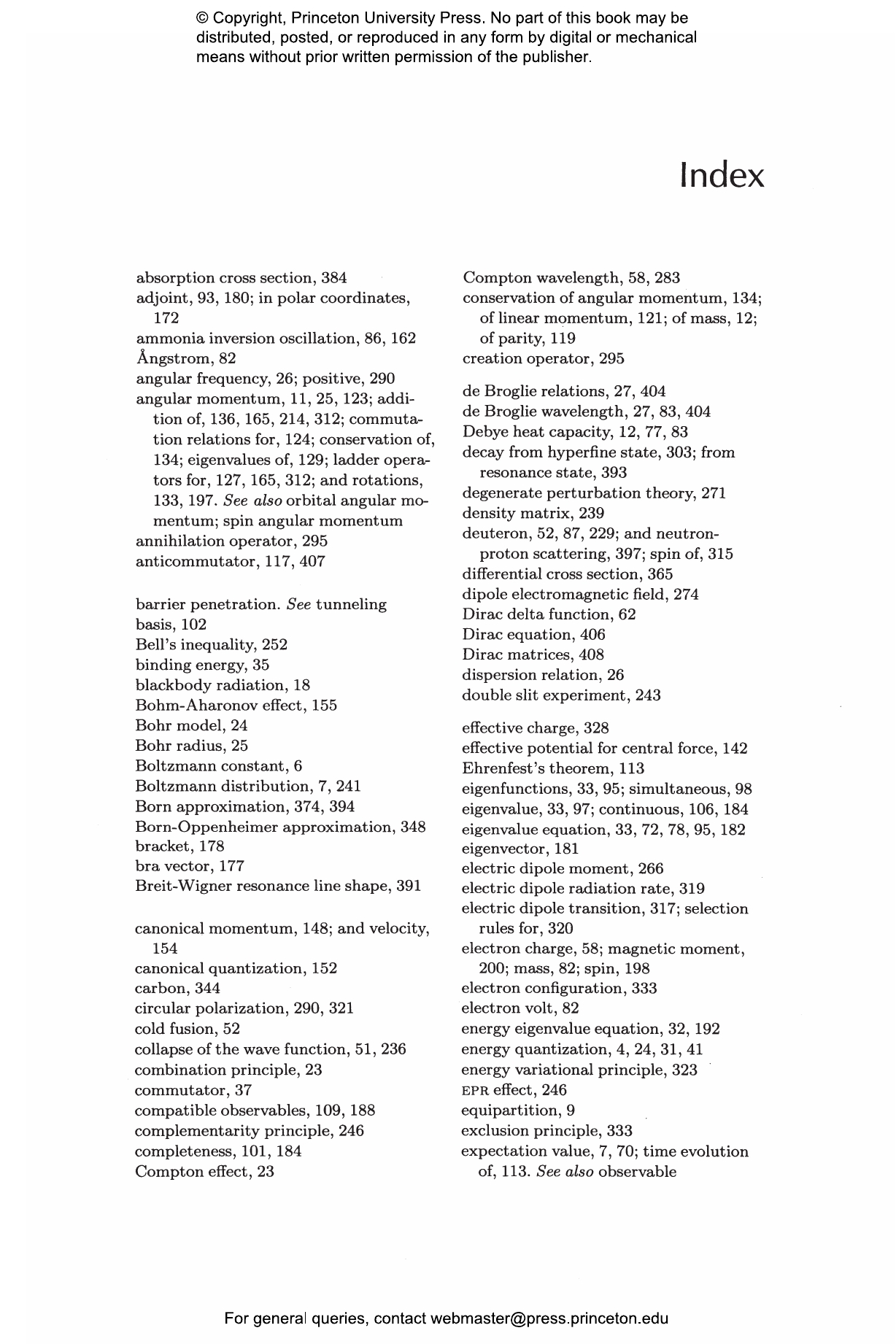 © Copyright, Princeton University Press. No part of this book may be distributed, posted, or reproduced in any form by digital or mechanical means without prior written permission of the publisher.

Index

absorption cross section, 384
adjoint, 93, 180; in polar coordinates, 172
ammonia inversion oscillation, 86, 162
Ångstrom, 82
angular frequency, 26; positive, 290
angular momentum, 11, 25, 123; addition of, 136, 165, 214, 312; commutation relations for, 124; conservation of, 134; eigenvalues of, 129; ladder operators for, 127, 165, 312; and rotations, 133, 197. See also orbital angular momentum; spin angular momentum
annihilation operator, 295
anticommutator, 117, 407

barrier penetration. See tunneling
basis, 102
Bell's inequality, 252
binding energy, 35
blackbody radiation, 18
Bohm-Aharonov effect, 155
Bohr model, 24
Bohr radius, 25
Boltzmann constant, 6
Boltzmann distribution, 7, 241
Born approximation, 374, 394
Born-Oppenheimer approximation, 348
bracket, 178
bra vector, 177
Breit-Wigner resonance line shape, 391

canonical momentum, 148; and velocity, 154
canonical quantization, 152
carbon, 344
circular polarization, 290, 321
cold fusion, 52
collapse of the wave function, 51, 236
combination principle, 23
commutator, 37
compatible observables, 109, 188
complementarity principle, 246
completeness, 101, 184
Compton effect, 23

Compton wavelength, 58, 283
conservation of angular momentum, 134; of linear momentum, 121; of mass, 12; of parity, 119
creation operator, 295

de Broglie relations, 27, 404
de Broglie wavelength, 27, 83, 404
Debye heat capacity, 12, 77, 83
decay from hyperfine state, 303; from resonance state, 393
degenerate perturbation theory, 271
density matrix, 239
deuteron, 52, 87, 229; and neutron-proton scattering, 397; spin of, 315
differential cross section, 365
dipole electromagnetic field, 274
Dirac delta function, 62
Dirac equation, 406
Dirac matrices, 408
dispersion relation, 26
double slit experiment, 243

effective charge, 328
effective potential for central force, 142
Ehrenfest's theorem, 113
eigenfunctions, 33, 95; simultaneous, 98
eigenvalue, 33, 97; continuous, 106, 184
eigenvalue equation, 33, 72, 78, 95, 182
eigenvector, 181
electric dipole moment, 266
electric dipole radiation rate, 319
electric dipole transition, 317; selection rules for, 320
electron charge, 58; magnetic moment, 200; mass, 82; spin, 198
electron configuration, 333
electron volt, 82
energy eigenvalue equation, 32, 192
energy quantization, 4, 24, 31, 41
energy variational principle, 323
EPR effect, 246
equipartition, 9
exclusion principle, 333
expectation value, 7, 70; time evolution of, 113. See also observable

For general queries, contact webmaster@press.princeton.edu